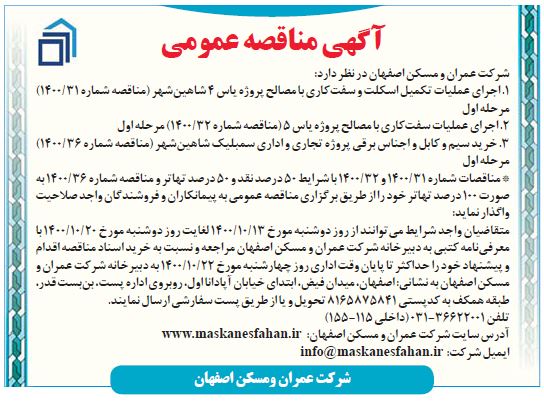 آگهی مناقصه عمومی

شرکت عمران و مسکن اصفهان در نظر دارد:
۱. اجرای عملیات تکمیل اسکلت و سفت‌کاری با مصالح پروژه یاس ۴ شاهین‌شهر (مناقصه شماره ۱۴۰۰/۳۱) مرحله اول
۲. اجرای عملیات سفت‌کاری با مصالح پروژه یاس ۵ (مناقصه شماره ۱۴۰۰/۳۲) مرحله اول
۳. خرید سیم و کابل و اجناس برقی پروژه تجاری و اداری سمبلیک شاهین‌شهر (مناقصه شماره ۱۴۰۰/۳۶) مرحله اول

* مناقصات شماره ۱۴۰۰/۳۱ و ۱۴۰۰/۳۲ با شرایط ۵۰ درصد نقد و ۵۰ درصد تهاتر و مناقصه شماره ۱۴۰۰/۳۶ به صورت ۱۰۰ درصد تهاتر خود را از طریق برگزاری مناقصه عمومی به پیمانکاران و فروشندگان واجد صلاحیت واگذار نماید:
متقاضیان واجد شرایط می توانند از روز دوشنبه مورخ ۱۴۰۰/۱۰/۱۳ لغایت روز دوشنبه مورخ ۱۴۰۰/۱۰/۲۰ با معرفی‌نامه کتبی به دبیرخانه شرکت عمران و مسکن اصفهان مراجعه و نسبت به خرید اسناد مناقصه اقدام و پیشنهاد خود را حداکثر تا پایان وقت اداری روز چهارشنبه مورخ ۱۴۰۰/۱۰/۲۲ به دبیرخانه شرکت عمران و مسکن اصفهان به نشانی: اصفهان، میدان فیض، ابتدای خیابان آپادانا اول، روبروی اداره پست، بن‌بست قدر، طبقه همکف به کدپستی ۸۱۶۵۸۷۵۸۴۱ تحویل و یا از طریق پست سفارشی ارسال نمایند.
تلفن ۳۶۶۲۲۰۰۱-۰۳۱ (داخلی ۱۱۵-۱۵۵)
آدرس سایت شرکت عمران و مسکن اصفهان: www.maskanesfahan.ir
ایمیل شرکت: info@maskanesfahan.ir

شرکت عمران ومسکن اصفهان